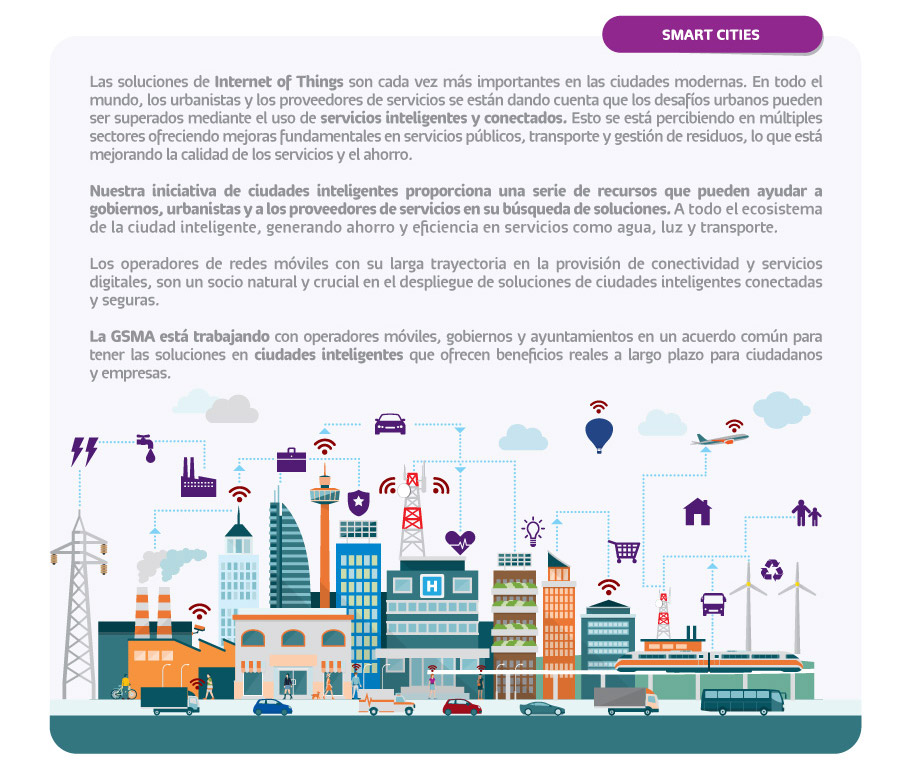 SMART CITIES

Las soluciones de Internet of Things son cada vez más importantes en las ciudades modernas. En todo el mundo, los urbanistas y los proveedores de servicios se están dando cuenta que los desafíos urbanos pueden ser superados mediante el uso de servicios inteligentes y conectados. Esto se está percibiendo en múltiples sectores ofreciendo mejoras fundamentales en servicios públicos, transporte y gestión de residuos, lo que está mejorando la calidad de los servicios y el ahorro.

Nuestra iniciativa de ciudades inteligentes proporciona una serie de recursos que pueden ayudar a gobiernos, urbanistas y a los proveedores de servicios en su búsqueda de soluciones. A todo el ecosistema de la ciudad inteligente, generando ahorro y eficiencia en servicios como agua, luz y transporte.

Los operadores de redes móviles con su larga trayectoria en la provisión de conectividad y servicios digitales, son un socio natural y crucial en el despliegue de soluciones de ciudades inteligentes conectadas y seguras.

La GSMA está trabajando con operadores móviles, gobiernos y ayuntamientos en un acuerdo común para tener las soluciones en ciudades inteligentes que ofrecen beneficios reales a largo plazo para ciudadanos y empresas.

H